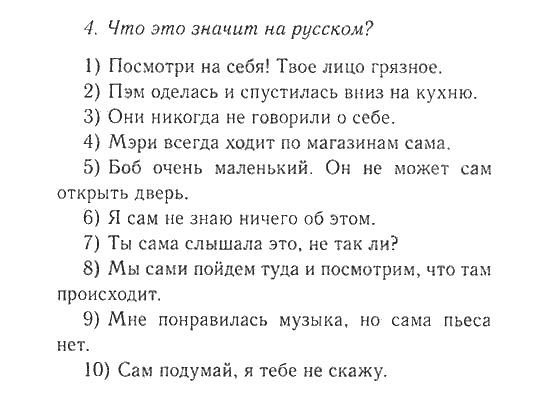 4. Что это значит на русском?

1) Посмотри на себя! Твое лицо грязное.

2) Пэм оделась и спустилась вниз на кухню.

3) Они никогда не говорили о себе.

4) Мэри всегда ходит по магазинам сама.

5) Боб очень маленький. Он не может сам открыть дверь.

6) Я сам не знаю ничего об этом.

7) Ты сама слышала это, не так ли?

8) Мы сами пойдем туда и посмотрим, что там происходит.

9) Мне понравилась музыка, но сама пьеса нет.

10) Сам подумай, я тебе не скажу.